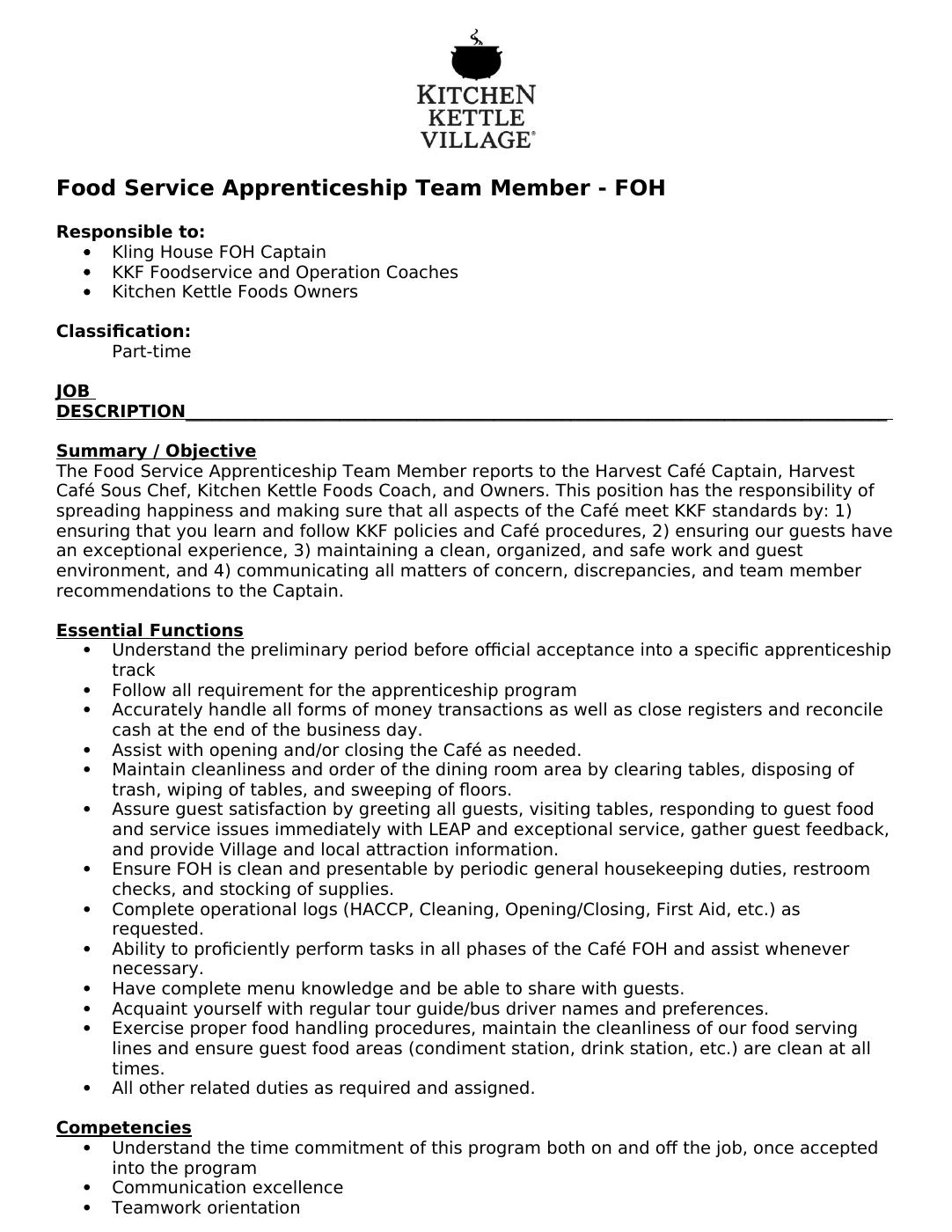 KITCHEN
KETTLE
VILLAGE®

Food Service Apprenticeship Team Member - FOH

Responsible to:
• Kling House FOH Captain
• KKF Foodservice and Operation Coaches
• Kitchen Kettle Foods Owners

Classification:
Part-time

JOB DESCRIPTION____

Summary / Objective
The Food Service Apprenticeship Team Member reports to the Harvest Café Captain, Harvest Café Sous Chef, Kitchen Kettle Foods Coach, and Owners. This position has the responsibility of spreading happiness and making sure that all aspects of the Café meet KKF standards by: 1) ensuring that you learn and follow KKF policies and Café procedures, 2) ensuring our guests have an exceptional experience, 3) maintaining a clean, organized, and safe work and guest environment, and 4) communicating all matters of concern, discrepancies, and team member recommendations to the Captain.

Essential Functions
• Understand the preliminary period before official acceptance into a specific apprenticeship track
• Follow all requirement for the apprenticeship program
• Accurately handle all forms of money transactions as well as close registers and reconcile cash at the end of the business day.
• Assist with opening and/or closing the Café as needed.
• Maintain cleanliness and order of the dining room area by clearing tables, disposing of trash, wiping of tables, and sweeping of floors.
• Assure guest satisfaction by greeting all guests, visiting tables, responding to guest food and service issues immediately with LEAP and exceptional service, gather guest feedback, and provide Village and local attraction information.
• Ensure FOH is clean and presentable by periodic general housekeeping duties, restroom checks, and stocking of supplies.
• Complete operational logs (HACCP, Cleaning, Opening/Closing, First Aid, etc.) as requested.
• Ability to proficiently perform tasks in all phases of the Café FOH and assist whenever necessary.
• Have complete menu knowledge and be able to share with guests.
• Acquaint yourself with regular tour guide/bus driver names and preferences.
• Exercise proper food handling procedures, maintain the cleanliness of our food serving lines and ensure guest food areas (condiment station, drink station, etc.) are clean at all times.
• All other related duties as required and assigned.

Competencies
• Understand the time commitment of this program both on and off the job, once accepted into the program
• Communication excellence
• Teamwork orientation